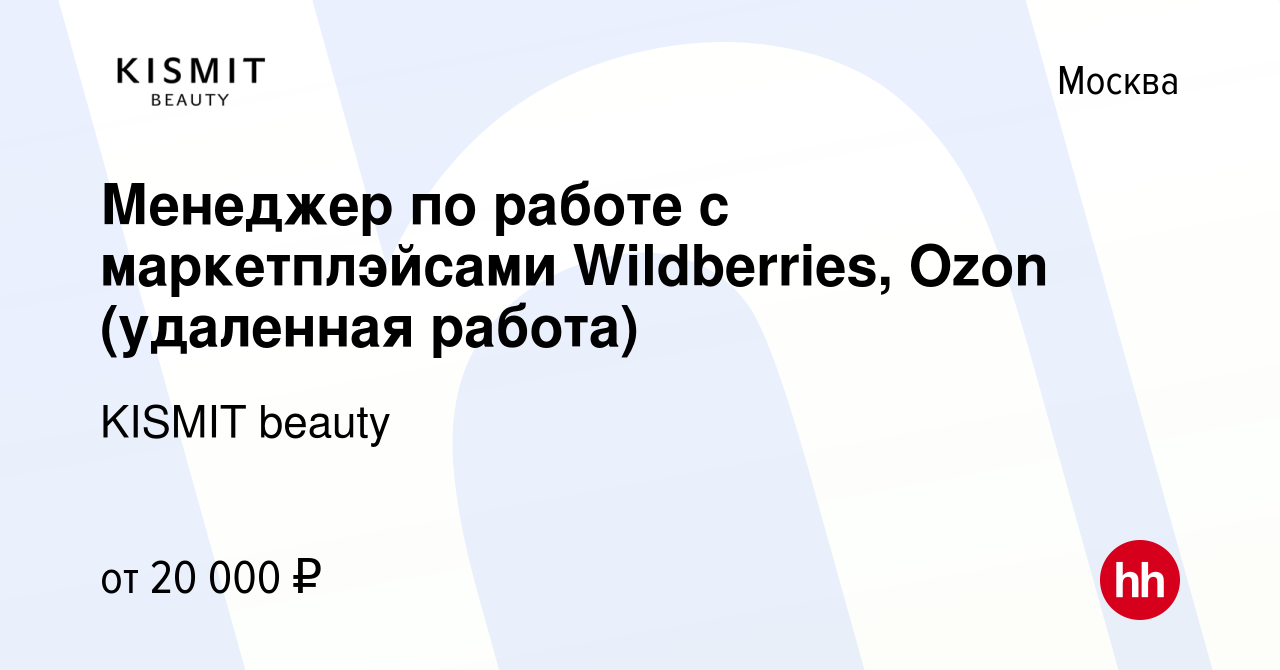 KISMIT
BEAUTY

Москва

Менеджер по работе с маркетплэйсами Wildberries, Ozon (удаленная работа)

KISMIT beauty

от 20 000 ₽

hh